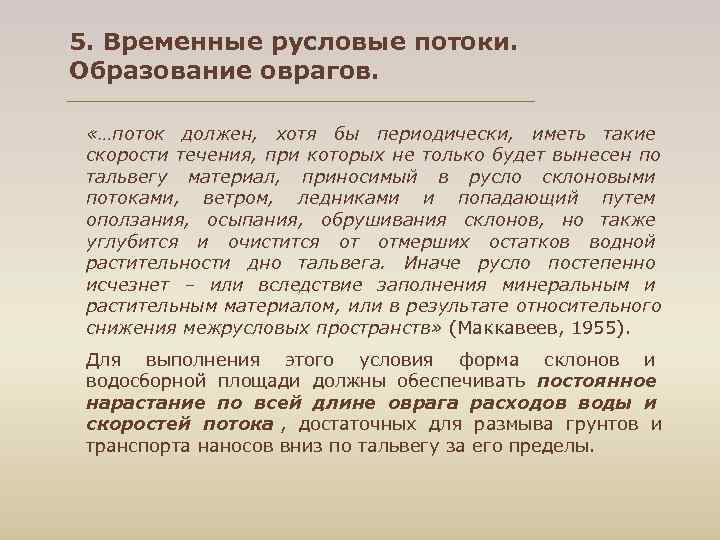 5. Временные русловые потоки. Образование оврагов.

«…поток должен, хотя бы периодически, иметь такие скорости течения, при которых не только будет вынесен по тальвегу материал, приносимый в русло склоновыми потоками, ветром, ледниками и попадающий путем оползания, осыпания, обрушивания склонов, но также углубится и очистится от отмерших остатков водной растительности дно тальвега. Иначе русло постепенно исчезнет – или вследствие заполнения минеральным и растительным материалом, или в результате относительного снижения межрусловых пространств» (Маккавеев, 1955).

Для выполнения этого условия форма склонов и водосборной площади должны обеспечивать постоянное нарастание по всей длине оврага расходов воды и скоростей потока , достаточных для размыва грунтов и транспорта наносов вниз по тальвегу за его пределы.